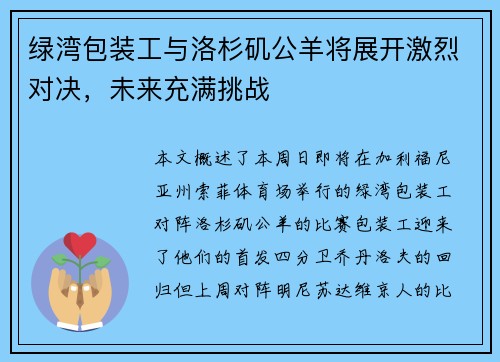 绿湾包装工与洛杉矶公羊将展开激烈对决，未来充满挑战

本文概述了本周日即将在加利福尼亚州索菲体育场举行的绿湾包装工对阵洛杉矶公羊的比赛包装工迎来了他们的首发四分卫乔丹洛夫的回归但上周对阵明尼苏达维京人的比